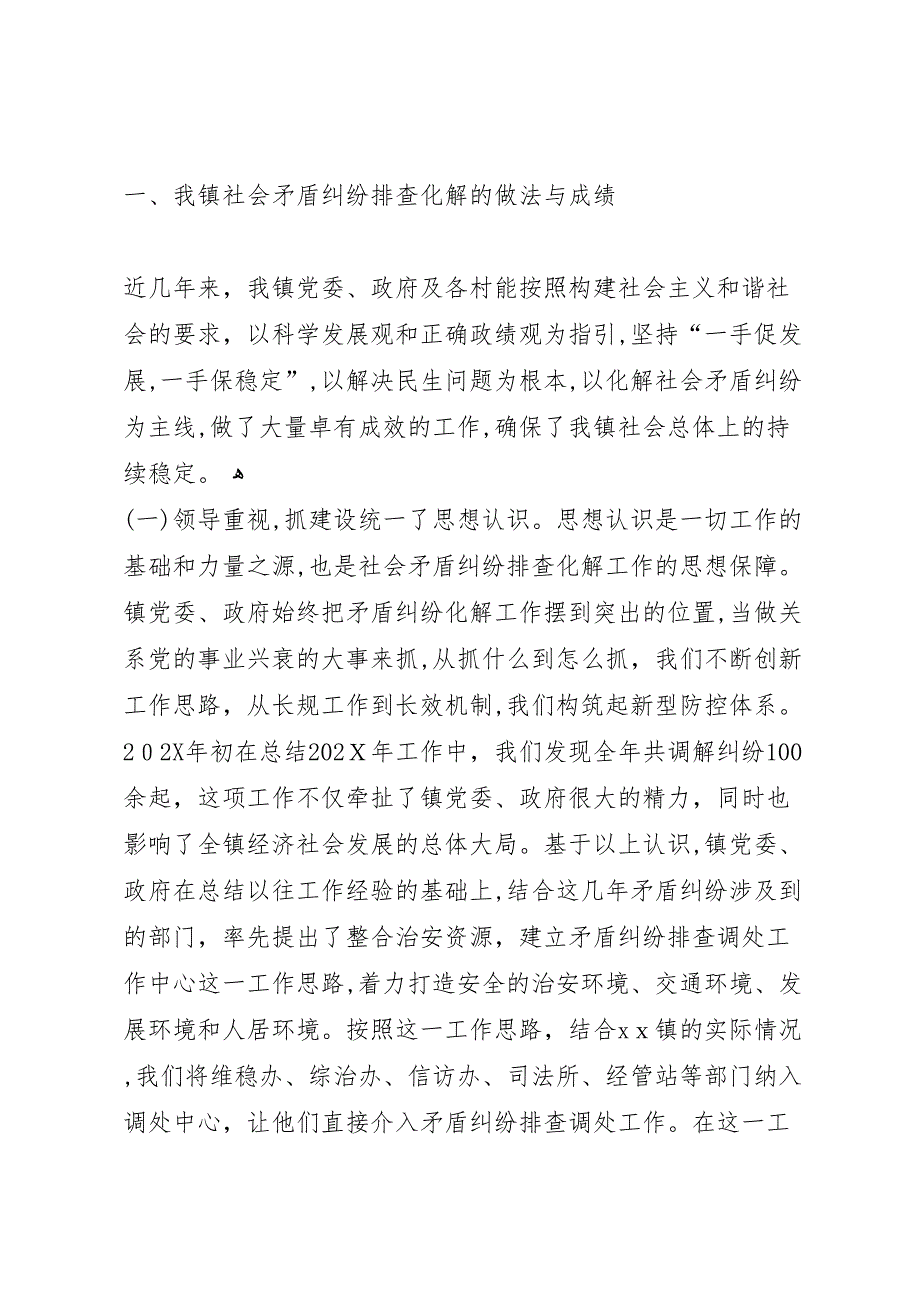 一、我镇社会矛盾纠纷排查化解的做法与成绩

近几年来，我镇党委、政府及各村能按照构建社会主义和谐社会的要求，以科学发展观和正确政绩观为指引,坚持“一手促发展,一手保稳定”,以解决民生问题为根本,以化解社会矛盾纠纷为主线,做了大量卓有成效的工作,确保了我镇社会总体上的持续稳定。

(一)领导重视,抓建设统一了思想认识。思想认识是一切工作的基础和力量之源,也是社会矛盾纠纷排查化解工作的思想保障。镇党委、政府始终把矛盾纠纷化解工作摆到突出的位置,当做关系党的事业兴衰的大事来抓,从抓什么到怎么抓，我们不断创新工作思路，从长规工作到长效机制,我们构筑起新型防控体系。202X年初在总结202X年工作中，我们发现全年共调解纠纷100余起，这项工作不仅牵扯了镇党委、政府很大的精力，同时也影响了全镇经济社会发展的总体大局。基于以上认识,镇党委、政府在总结以往工作经验的基础上,结合这几年矛盾纠纷涉及到的部门，率先提出了整合治安资源，建立矛盾纠纷排查调处工作中心这一工作思路,着力打造安全的治安环境、交通环境、发展环境和人居环境。按照这一工作思路，结合xx镇的实际情况,我们将维稳办、综治办、信访办、司法所、经管站等部门纳入调处中心，让他们直接介入矛盾纠纷排查调处工作。在这一工